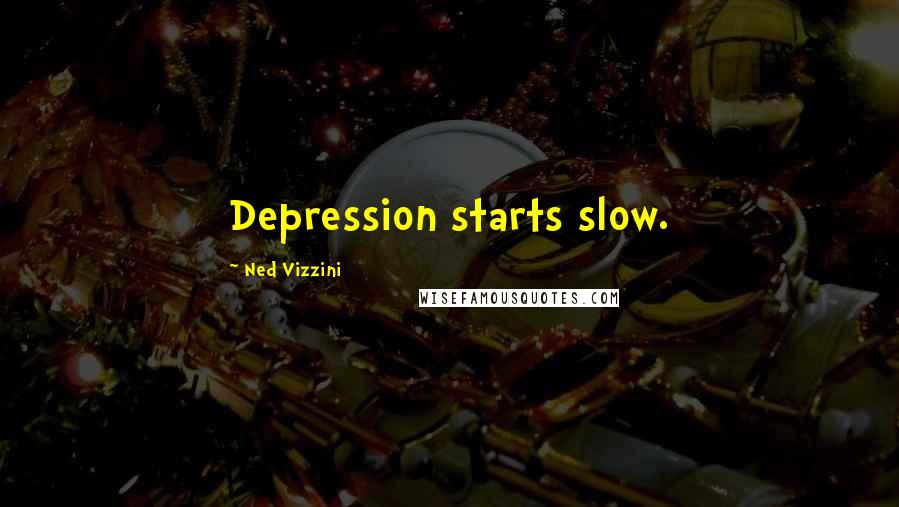 Depression starts slow.

~ Ned Vizzini

WISEFAMOUSQUOTES.COM